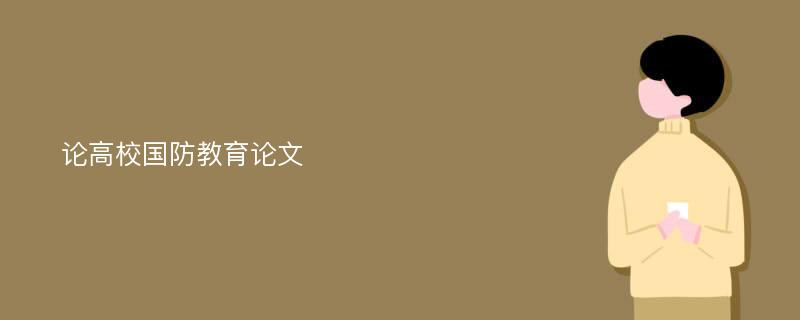 论高校国防教育论文